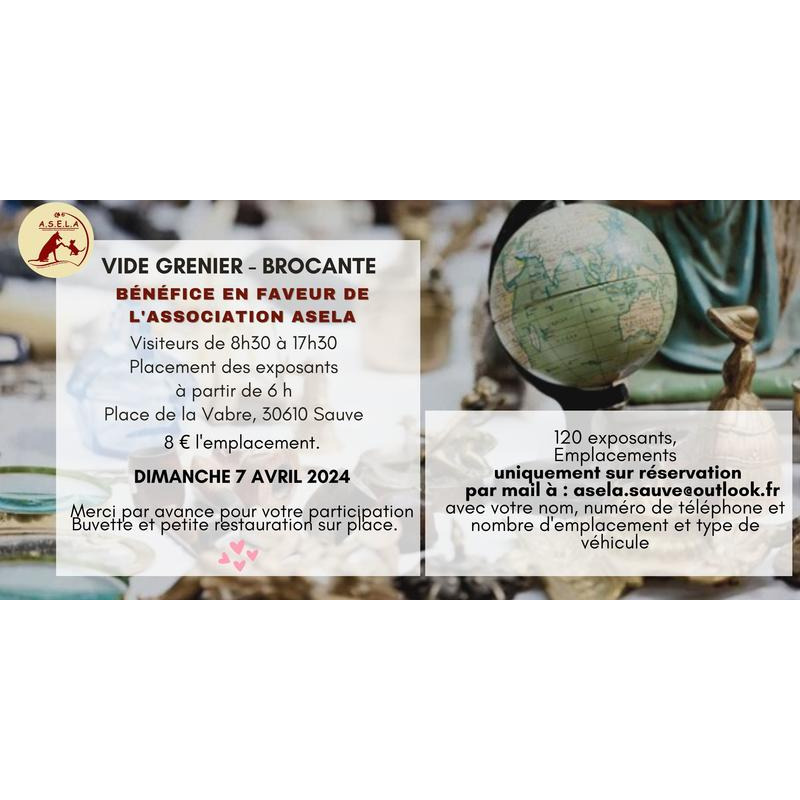 A.S.E.L.A

VIDE GRENIER - BROCANTE

BÉNÉFICE EN FAVEUR DE L'ASSOCIATION ASELA

Visiteurs de 8h30 à 17h30
Placement des exposants
à partir de 6 h
Place de la Vabre, 30610 Sauve
8 € l'emplacement.

DIMANCHE 7 AVRIL 2024

Merci par avance pour votre participation
Buvette et petite restauration sur place.

120 exposants,
Emplacements
uniquement sur réservation
par mail à : asela.sauve@outlook.fr
avec votre nom, numéro de téléphone et nombre d'emplacement et type de véhicule